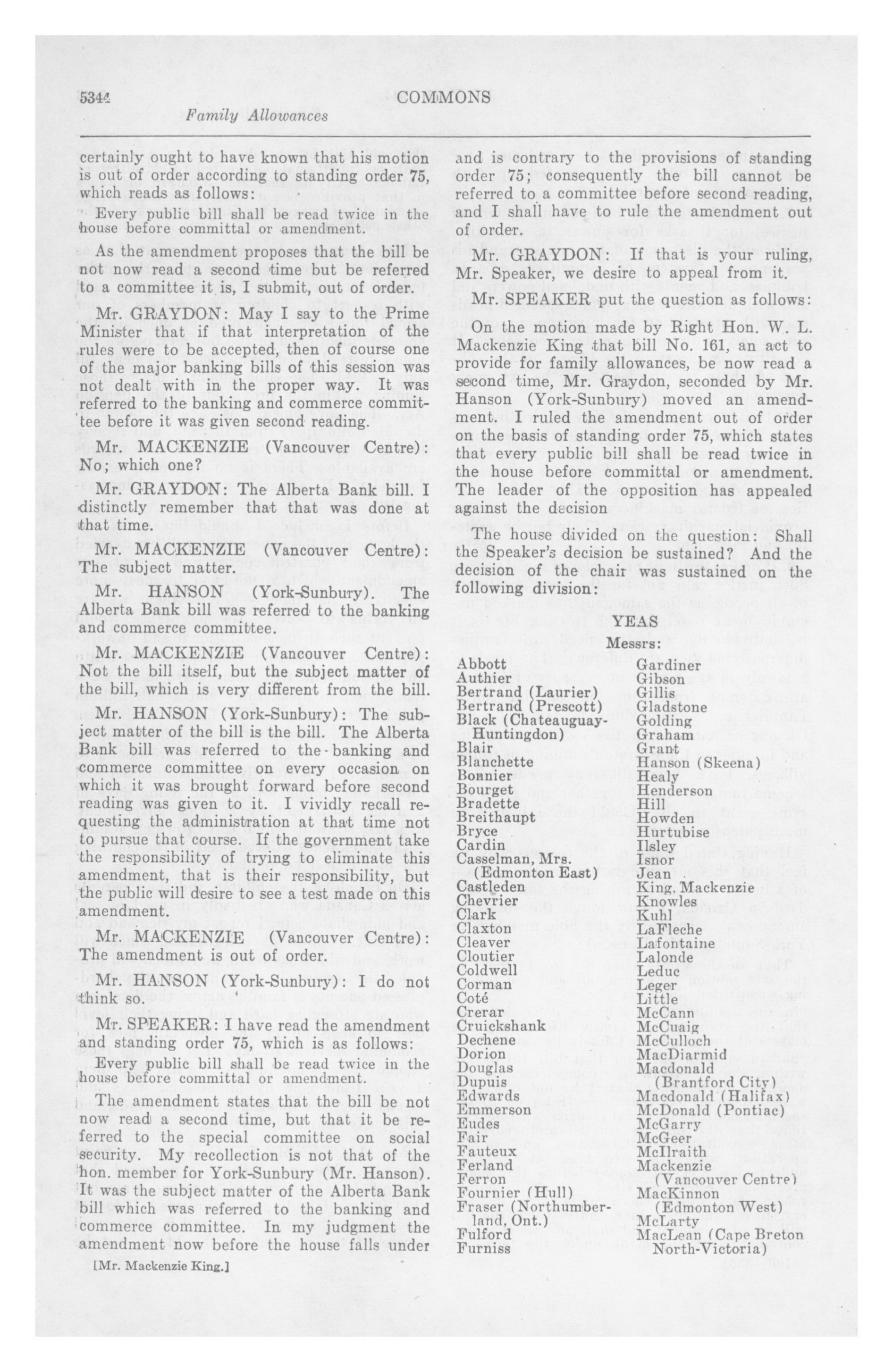 5344 COMMONS

Family Allowances

certainly ought to have known that his motion is out of order according to standing order 75, which reads as follows:

Every public bill shall be read twice in the house before committal or amendment.

As the amendment proposes that the bill be not now read a second time but be referred to a committee it is, I submit, out of order.

Mr. GRAYDON: May I say to the Prime Minister that if that interpretation of the rules were to be accepted, then of course one of the major banking bills of this session was not dealt with in the proper way. It was referred to the banking and commerce committee before it was given second reading.

Mr. MACKENZIE (Vancouver Centre): No; which one?

Mr. GRAYDON: The Alberta Bank bill. I distinctly remember that that was done at that time.

Mr. MACKENZIE (Vancouver Centre): The subject matter.

Mr. HANSON (York-Sunbury). The Alberta Bank bill was referred to the banking and commerce committee.

Mr. MACKENZIE (Vancouver Centre): Not the bill itself, but the subject matter of the bill, which is very different from the bill.

Mr. HANSON (York-Sunbury): The subject matter of the bill is the bill. The Alberta Bank bill was referred to the banking and commerce committee on every occasion on which it was brought forward before second reading was given to it. I vividly recall requesting the administration at that time not to pursue that course. If the government take the responsibility of trying to eliminate this amendment, that is their responsibility, but the public will desire to see a test made on this amendment.

Mr. MACKENZIE (Vancouver Centre): The amendment is out of order.

Mr. HANSON (York-Sunbury): I do not think so.

Mr. SPEAKER: I have read the amendment and standing order 75, which is as follows:

Every public bill shall be read twice in the house before committal or amendment.

The amendment states that the bill be not now read a second time, but that it be referred to the special committee on social security. My recollection is not that of the hon. member for York-Sunbury (Mr. Hanson). It was the subject matter of the Alberta Bank bill which was referred to the banking and commerce committee. In my judgment the amendment now before the house falls under

[Mr. Mackenzie King.]

and is contrary to the provisions of standing order 75; consequently the bill cannot be referred to a committee before second reading, and I shall have to rule the amendment out of order.

Mr. GRAYDON: If that is your ruling, Mr. Speaker, we desire to appeal from it.

Mr. SPEAKER put the question as follows:

On the motion made by Right Hon. W. L. Mackenzie King that bill No. 161, an act to provide for family allowances, be now read a second time, Mr. Graydon, seconded by Mr. Hanson (York-Sunbury) moved an amendment. I ruled the amendment out of order on the basis of standing order 75, which states that every public bill shall be read twice in the house before committal or amendment. The leader of the opposition has appealed against the decision

The house divided on the question: Shall the Speaker's decision be sustained? And the decision of the chair was sustained on the following division:

YEAS

Messrs:

Abbott
Authier
Bertrand (Laurier)
Bertrand (Prescott)
Black (Chateauguay-Huntingdon)
Blair
Blanchette
Bonnier
Bourget
Bradette
Breithaupt
Bryce
Cardin
Casselman, Mrs. (Edmonton East)
Castleden
Chevrier
Clark
Claxton
Cleaver
Cloutier
Coldwell
Corman
Coté
Crerar
Cruickshank
Dechene
Dorion
Douglas
Dupuis
Edwards
Emmerson
Eudes
Fair
Fauteux
Ferland
Ferron
Fournier (Hull)
Fraser (Northumberland, Ont.)
Fulford
Furniss

Gardiner
Gibson
Gillis
Gladstone
Golding
Graham
Grant
Hanson (Skeena)
Healy
Henderson
Hill
Howden
Hurtubise
Ilsley
Isnor
Jean
King, Mackenzie
Knowles
Kuhl
LaFleche
Lafontaine
Lalonde
Leduc
Leger
Little
McCann
McCuaig
McCulloch
MacDiarmid
Macdonald (Brantford City)
Macdonald (Halifax)
McDonald (Pontiac)
McGarry
McGeer
McIlraith
Mackenzie (Vancouver Centre)
MacKinnon (Edmonton West)
McLarty
MacLean (Cape Breton North-Victoria)